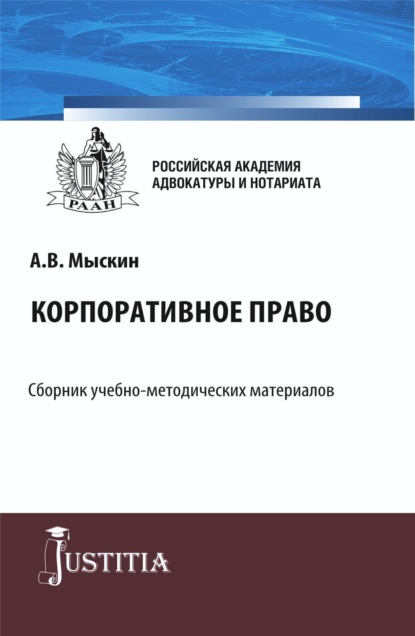 РААН

РОССИЙСКАЯ АКАДЕМИЯ АДВОКАТУРЫ И НОТАРИАТА

А.В. Мыскин

КОРПОРАТИВНОЕ ПРАВО

Сборник учебно-методических материалов

JUSTITIA